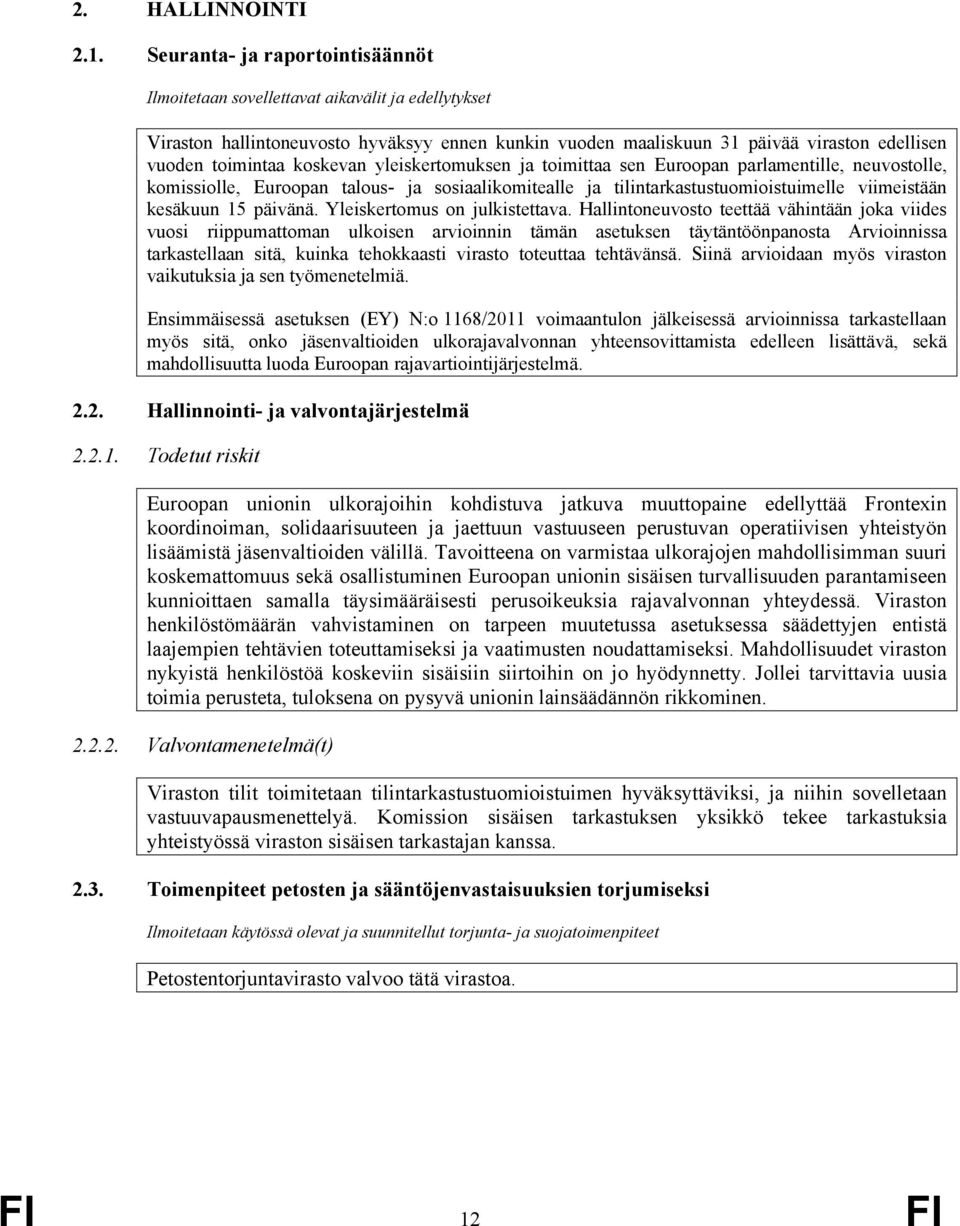 2. HALLINNOINTI

2.1. Seuranta- ja raportointisäännöt

Ilmoitetaan sovellettavat aikavälit ja edellytykset

Viraston hallintoneuvosto hyväksyy ennen kunkin vuoden maaliskuun 31 päivää viraston edellisen vuoden toimintaa koskevan yleiskertomuksen ja toimittaa sen Euroopan parlamentille, neuvostolle, komissiolle, Euroopan talous- ja sosiaalikomitealle ja tilintarkastustuomioistuimelle viimeistään kesäkuun 15 päivänä. Yleiskertomus on julkistettava. Hallintoneuvosto teettää vähintään joka viides vuosi riippumattoman ulkoisen arvioinnin tämän asetuksen täytäntöönpanosta Arvioinnissa tarkastellaan sitä, kuinka tehokkaasti virasto toteuttaa tehtävänsä. Siinä arvioidaan myös viraston vaikutuksia ja sen työmenetelmiä.

Ensimmäisessä asetuksen (EY) N:o 1168/2011 voimaantulon jälkeisessä arvioinnissa tarkastellaan myös sitä, onko jäsenvaltioiden ulkorajavalvonnan yhteensovittamista edelleen lisättävä, sekä mahdollisuutta luoda Euroopan rajavartiointijärjestelmä.

2.2. Hallinnointi- ja valvontajärjestelmä

2.2.1. Todetut riskit

Euroopan unionin ulkorajoihin kohdistuva jatkuva muuttopaine edellyttää Frontexin koordinoiman, solidaarisuuteen ja jaettuun vastuuseen perustuvan operatiivisen yhteistyön lisäämistä jäsenvaltioiden välillä. Tavoitteena on varmistaa ulkorajojen mahdollisimman suuri koskemattomuus sekä osallistuminen Euroopan unionin sisäisen turvallisuuden parantamiseen kunnioittaen samalla täysimääräisesti perusoikeuksia rajavalvonnan yhteydessä. Viraston henkilöstömäärän vahvistaminen on tarpeen muutetussa asetuksessa säädettyjen entistä laajempien tehtävien toteuttamiseksi ja vaatimusten noudattamiseksi. Mahdollisuudet viraston nykyistä henkilöstöä koskeviin sisäisiin siirtoihin on jo hyödynnetty. Jollei tarvittavia uusia toimia perusteta, tuloksena on pysyvä unionin lainsäädännön rikkominen.

2.2.2. Valvontamenetelmä(t)

Viraston tilit toimitetaan tilintarkastustuomioistuimen hyväksyttäviksi, ja niihin sovelletaan vastuuvapausmenettelyä. Komission sisäisen tarkastuksen yksikkö tekee tarkastuksia yhteistyössä viraston sisäisen tarkastajan kanssa.

2.3. Toimenpiteet petosten ja sääntöjenvastaisuuksien torjumiseksi

Ilmoitetaan käytössä olevat ja suunnitellut torjunta- ja suojatoimenpiteet

Petostentorjuntavirasto valvoo tätä virastoa.

FI 12 FI